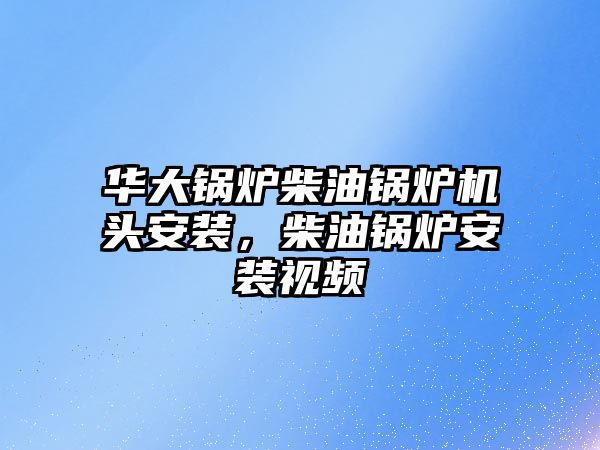 华大锅炉柴油锅炉机头安装，柴油锅炉安装视频